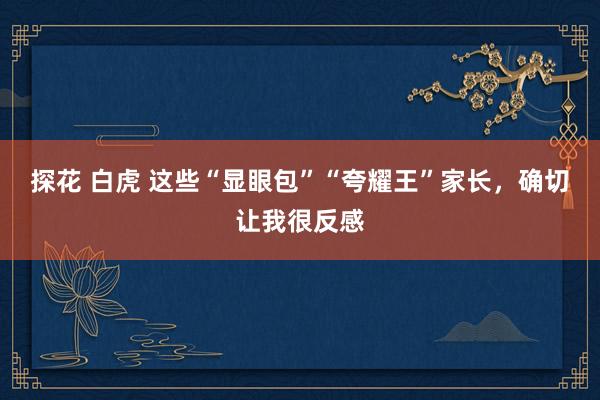 探花 白虎 这些“显眼包”“夸耀王”家长，确切让我很反感